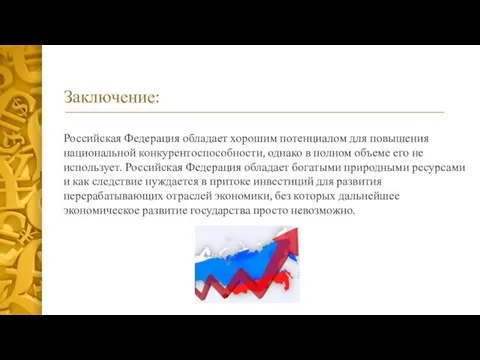 Заключение:

Российская Федерация обладает хорошим потенциалом для повышения национальной конкурентоспособности, однако в полном объеме его не использует. Российская Федерация обладает богатыми природными ресурсами и как следствие нуждается в притоке инвестиций для развития перерабатывающих отраслей экономики, без которых дальнейшее экономическое развитие государства просто невозможно.